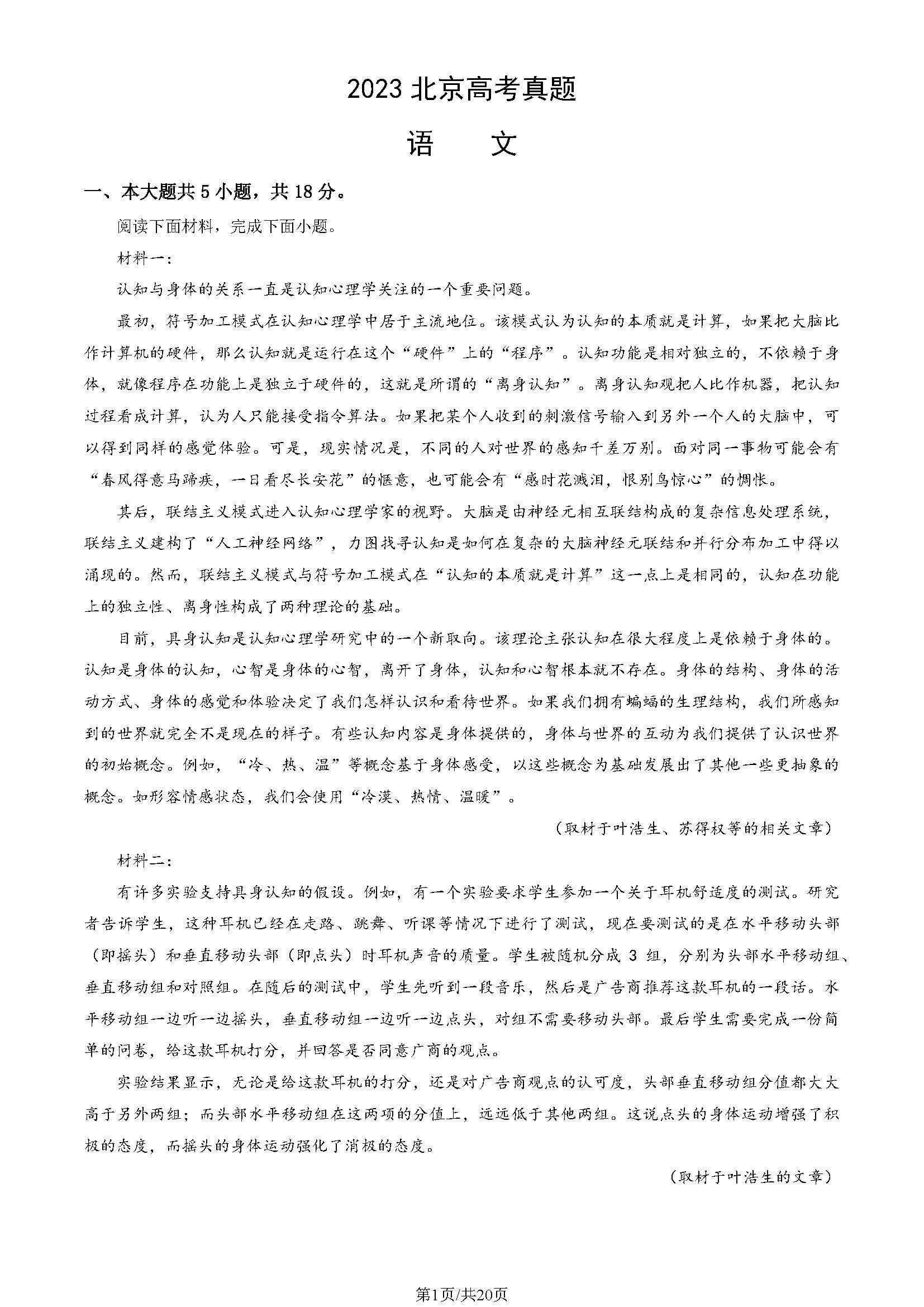 2023 北京高考真题

语　文

一、本大题共 5 小题，共 18 分。

阅读下面材料，完成下面小题。

材料一：

认知与身体的关系一直是认知心理学关注的一个重要问题。

最初，符号加工模式在认知心理学中居于主流地位。该模式认为认知的本质就是计算，如果把大脑比作计算机的硬件，那么认知就是运行在这个“硬件”上的“程序”。认知功能是相对独立的，不依赖于身体，就像程序在功能上是独立于硬件的，这就是所谓的“离身认知”。离身认知观把人比作机器，把认知过程看成计算，认为人只能接受指令算法。如果把某个人收到的刺激信号输入到另外一个人的大脑中，可以得到同样的感觉体验。可是，现实情况是，不同的人对世界的感知千差万别。面对同一事物可能会有“春风得意马蹄疾，一日看尽长安花”的惬意，也可能会有“感时花溅泪，恨别鸟惊心”的惆怅。

其后，联结主义模式进入认知心理学家的视野。大脑是由神经元相互联结构成的复杂信息处理系统，联结主义建构了“人工神经网络”，力图找寻认知是如何在复杂的大脑神经元联结和并行分布加工中得以涌现的。然而，联结主义模式与符号加工模式在“认知的本质就是计算”这一点上是相同的，认知在功能上的独立性、离身性构成了两种理论的基础。

目前，具身认知是认知心理学研究中的一个新取向。该理论主张认知在很大程度上是依赖于身体的。认知是身体的认知，心智是身体的心智，离开了身体，认知和心智根本就不存在。身体的结构、身体的活动方式、身体的感觉和体验决定了我们怎样认识和看待世界。如果我们拥有蝙蝠的生理结构，我们所感知到的世界就完全不是现在的样子。有些认知内容是身体提供的，身体与世界的互动为我们提供了认识世界的初始概念。例如，“冷、热、温”等概念基于身体感受，以这些概念为基础发展出了其他一些更抽象的概念。如形容情感状态，我们会使用“冷漠、热情、温暖”。

（取材于叶浩生、苏得权等的相关文章）

材料二：

有许多实验支持具身认知的假设。例如，有一个实验要求学生参加一个关于耳机舒适度的测试。研究者告诉学生，这种耳机已经在走路、跳舞、听课等情况下进行了测试，现在要测试的是在水平移动头部（即摇头）和垂直移动头部（即点头）时耳机声音的质量。学生被随机分成 3 组，分别为头部水平移动组、垂直移动组和对照组。在随后的测试中，学生先听到一段音乐，然后是广告商推荐这款耳机的一段话。水平移动组一边听一边摇头，垂直移动组一边听一边点头，对组不需要移动头部。最后学生需要完成一份简单的问卷，给这款耳机打分，并回答是否同意广商的观点。

实验结果显示，无论是给这款耳机的打分，还是对广告商观点的认可度，头部垂直移动组分值都大大高于另外两组；而头部水平移动组在这两项的分值上，远远低于其他两组。这说点头的身体运动增强了积极的态度，而摇头的身体运动强化了消极的态度。

（取材于叶浩生的文章）

第1页/共20页